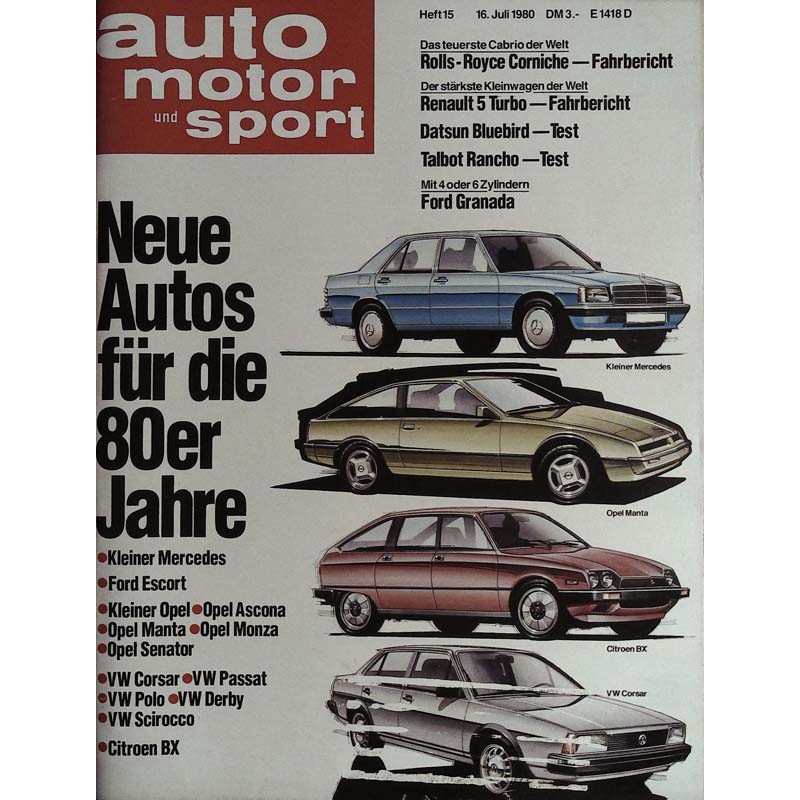 auto motor und sport

Heft 15 16. Juli 1980 DM 3.- E 1418 D

Das teuerste Cabrio der Welt
Rolls-Royce Corniche — Fahrbericht

Der stärkste Kleinwagen der Welt
Renault 5 Turbo — Fahrbericht

Datsun Bluebird — Test

Talbot Rancho — Test

Mit 4 oder 6 Zylindern
Ford Granada

Neue Autos für die 80er Jahre

• Kleiner Mercedes
• Ford Escort
• Kleiner Opel • Opel Ascona
• Opel Manta • Opel Monza
• Opel Senator
• VW Corsar • VW Passat
• VW Polo • VW Derby
• VW Scirocco
• Citroen BX

Kleiner Mercedes

Opel Manta

Citroen BX

VW Corsar